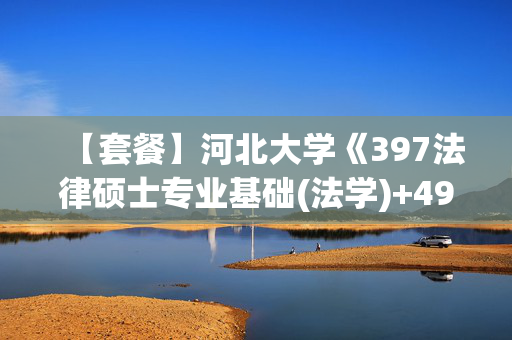 【套餐】河北大学《397法律硕士专业基础(法学)+49